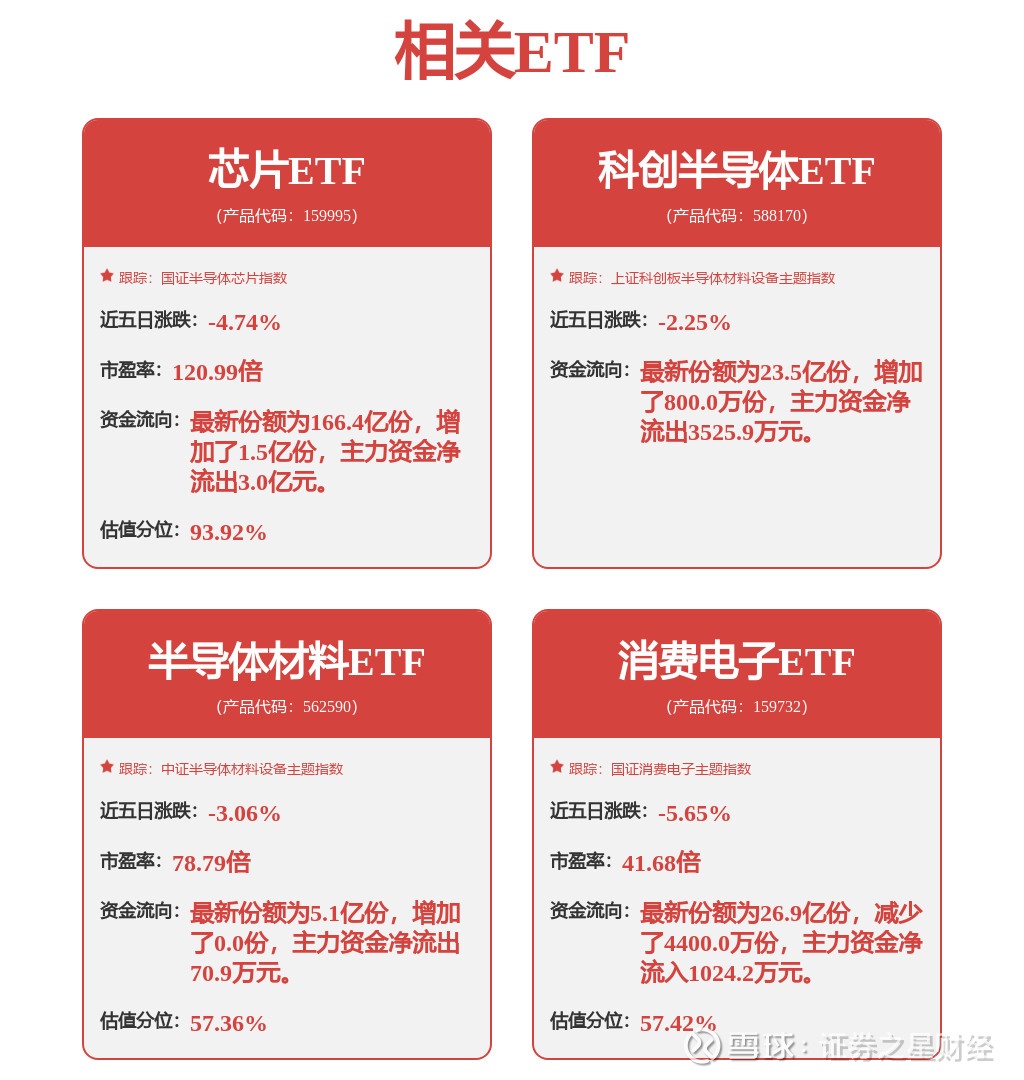 相关ETF

芯片ETF
(产品代码：159995)
跟踪：国证半导体芯片指数
近五日涨跌：-4.74%
市盈率：120.99倍
资金流向：最新份额为166.4亿份，增加了1.5亿份，主力资金净流出3.0亿元。
估值分位：93.92%

科创半导体ETF
(产品代码：588170)
跟踪：上证科创板半导体材料设备主题指数
近五日涨跌：-2.25%
资金流向：最新份额为23.5亿份，增加了800.0万份，主力资金净流出3525.9万元。

半导体材料ETF
(产品代码：562590)
跟踪：中证半导体材料设备主题指数
近五日涨跌：-3.06%
市盈率：78.79倍
资金流向：最新份额为5.1亿份，增加了0.0份，主力资金净流出70.9万元。
估值分位：57.36%

消费电子ETF
(产品代码：159732)
跟踪：国证消费电子主题指数
近五日涨跌：-5.65%
市盈率：41.68倍
资金流向：最新份额为26.9亿份，减少了4400.0万份，主力资金净流入1024.2万元。
估值分位：57.42%

雪球：证券之星财经